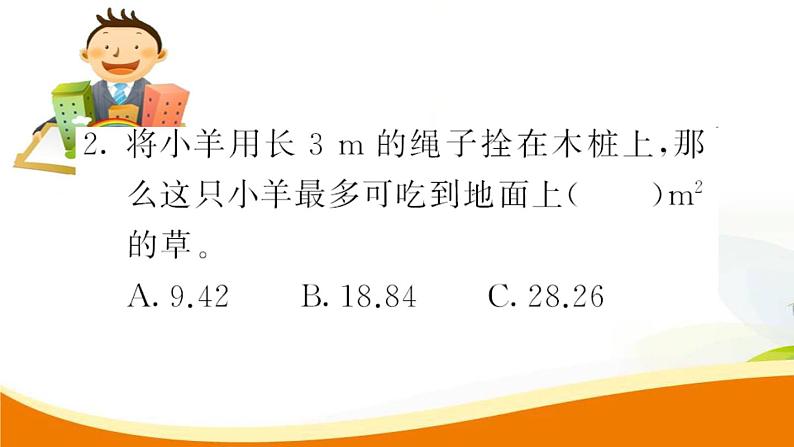 2. 将小羊用长 3 m 的绳子拴在木桩上,那么这只小羊最多可吃到地面上(　　)$m^2$ 的草。

A. 9.42　　B. 18.84　　C. 28.26